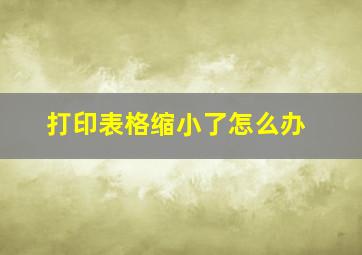 打印表格缩小了怎么办